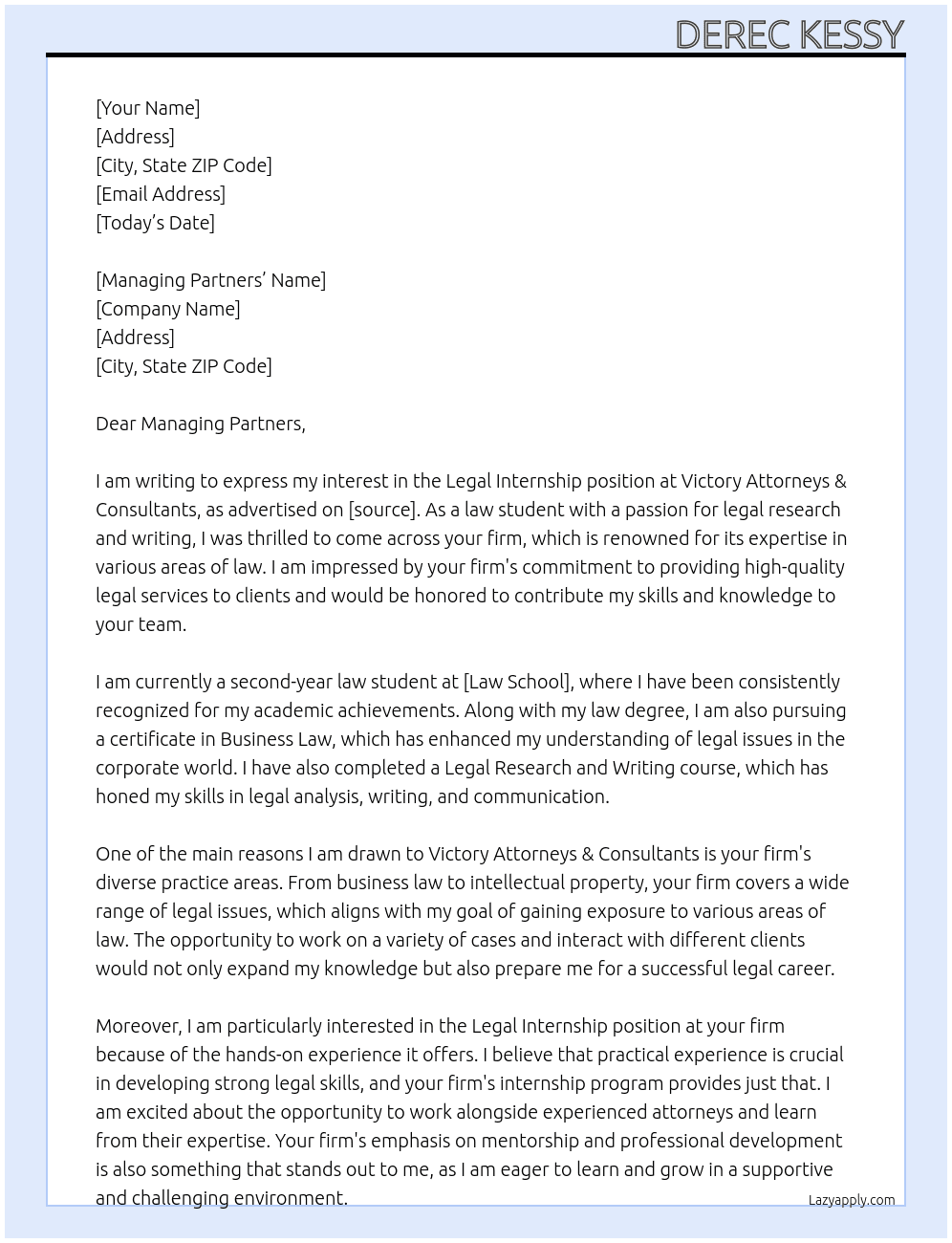 DEREC KESSY

[Your Name]
[Address]
[City, State ZIP Code]
[Email Address]
[Today's Date]

[Managing Partners' Name]
[Company Name]
[Address]
[City, State ZIP Code]

Dear Managing Partners,

I am writing to express my interest in the Legal Internship position at Victory Attorneys & Consultants, as advertised on [source]. As a law student with a passion for legal research and writing, I was thrilled to come across your firm, which is renowned for its expertise in various areas of law. I am impressed by your firm's commitment to providing high-quality legal services to clients and would be honored to contribute my skills and knowledge to your team.

I am currently a second-year law student at [Law School], where I have been consistently recognized for my academic achievements. Along with my law degree, I am also pursuing a certificate in Business Law, which has enhanced my understanding of legal issues in the corporate world. I have also completed a Legal Research and Writing course, which has honed my skills in legal analysis, writing, and communication.

One of the main reasons I am drawn to Victory Attorneys & Consultants is your firm's diverse practice areas. From business law to intellectual property, your firm covers a wide range of legal issues, which aligns with my goal of gaining exposure to various areas of law. The opportunity to work on a variety of cases and interact with different clients would not only expand my knowledge but also prepare me for a successful legal career.

Moreover, I am particularly interested in the Legal Internship position at your firm because of the hands-on experience it offers. I believe that practical experience is crucial in developing strong legal skills, and your firm's internship program provides just that. I am excited about the opportunity to work alongside experienced attorneys and learn from their expertise. Your firm's emphasis on mentorship and professional development is also something that stands out to me, as I am eager to learn and grow in a supportive and challenging environment.

Lazyapply.com